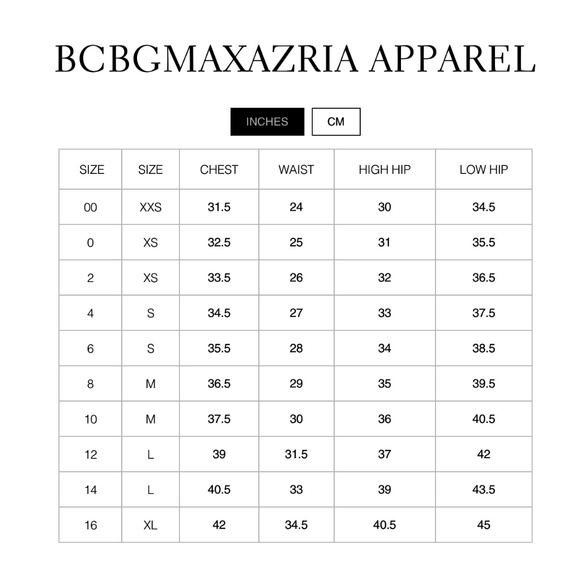 BCBGMAXAZRIA APPAREL

INCHES CM

| SIZE | SIZE | CHEST | WAIST | HIGH HIP | LOW HIP |
|---|---|---|---|---|---|
| 00 | XXS | 31.5 | 24 | 30 | 34.5 |
| 0 | XS | 32.5 | 25 | 31 | 35.5 |
| 2 | XS | 33.5 | 26 | 32 | 36.5 |
| 4 | S | 34.5 | 27 | 33 | 37.5 |
| 6 | S | 35.5 | 28 | 34 | 38.5 |
| 8 | M | 36.5 | 29 | 35 | 39.5 |
| 10 | M | 37.5 | 30 | 36 | 40.5 |
| 12 | L | 39 | 31.5 | 37 | 42 |
| 14 | L | 40.5 | 33 | 39 | 43.5 |
| 16 | XL | 42 | 34.5 | 40.5 | 45 |